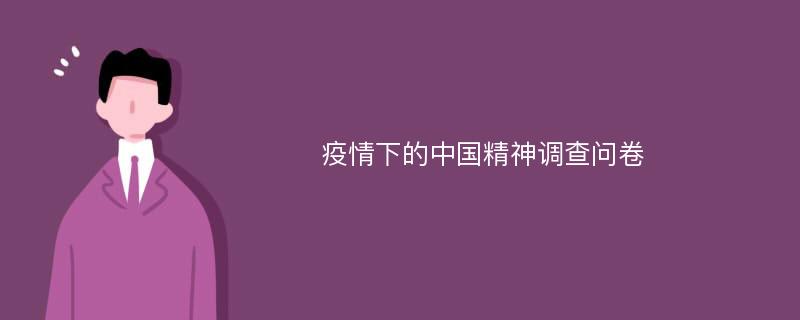 疫情下的中国精神调查问卷